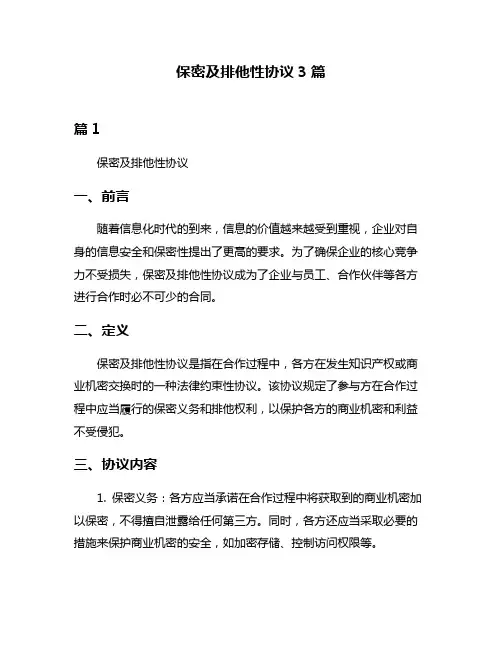 保密及排他性协议 3 篇

篇 1

保密及排他性协议

一、前言

随着信息化时代的到来，信息的价值越来越受到重视，企业对自身的信息安全和保密性提出了更高的要求。为了确保企业的核心竞争力不受损失，保密及排他性协议成为了企业与员工、合作伙伴等各方进行合作时必不可少的合同。

二、定义

保密及排他性协议是指在合作过程中，各方在发生知识产权或商业机密交换时的一种法律约束性协议。该协议规定了参与方在合作过程中应当履行的保密义务和排他权利，以保护各方的商业机密和利益不受侵犯。

三、协议内容

1. 保密义务：各方应当承诺在合作过程中将获取到的商业机密加以保密，不得擅自泄露给任何第三方。同时，各方还应当采取必要的措施来保护商业机密的安全，如加密存储、控制访问权限等。